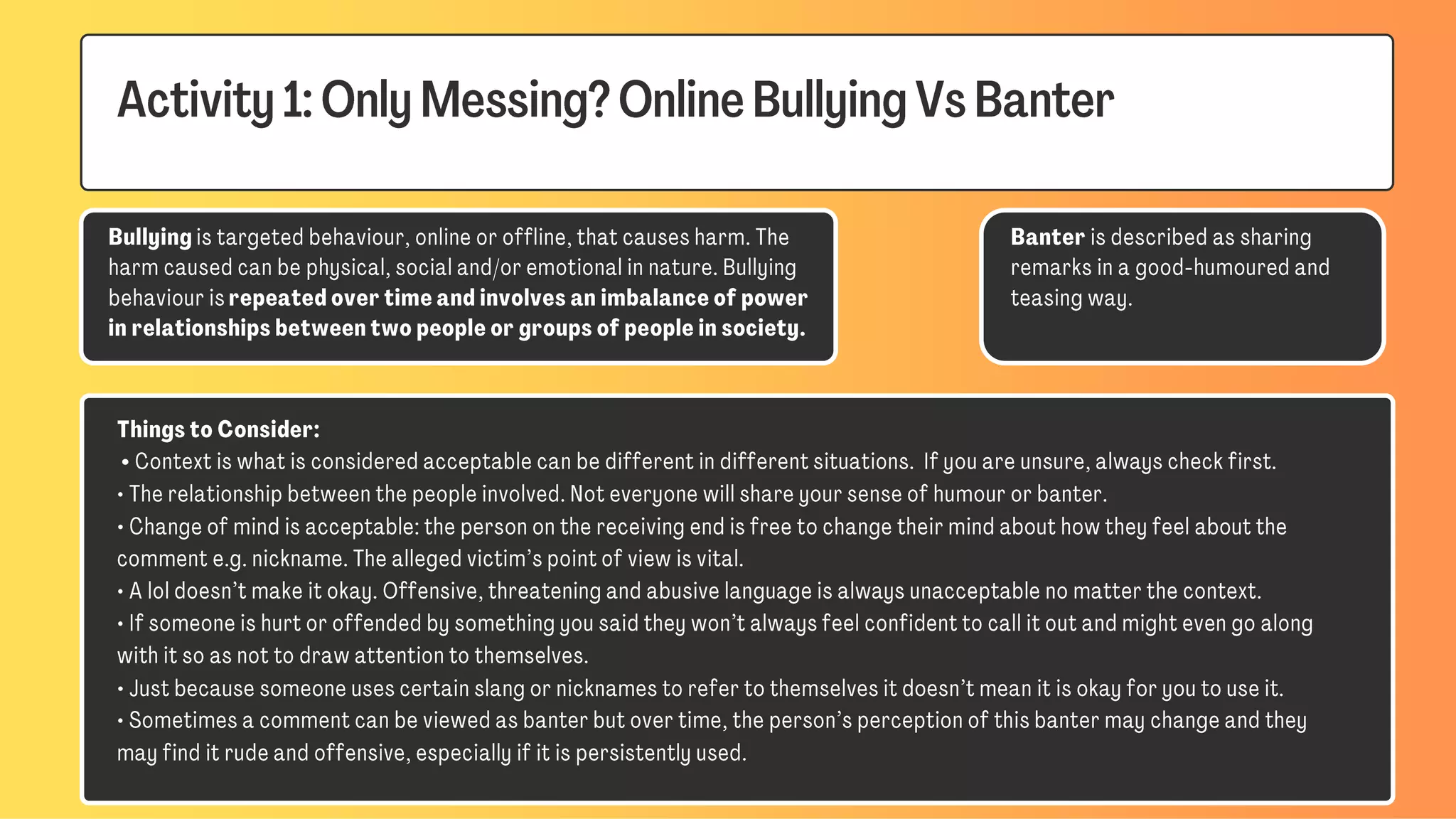 Activity 1: Only Messing? Online Bullying Vs Banter

Bullying is targeted behaviour, online or offline, that causes harm. The harm caused can be physical, social and/or emotional in nature. Bullying behaviour is repeated over time and involves an imbalance of power in relationships between two people or groups of people in society.

Banter is described as sharing remarks in a good-humoured and teasing way.

Things to Consider:
• Context is what is considered acceptable can be different in different situations. If you are unsure, always check first.
• The relationship between the people involved. Not everyone will share your sense of humour or banter.
• Change of mind is acceptable: the person on the receiving end is free to change their mind about how they feel about the comment e.g. nickname. The alleged victim's point of view is vital.
• A lol doesn't make it okay. Offensive, threatening and abusive language is always unacceptable no matter the context.
• If someone is hurt or offended by something you said they won't always feel confident to call it out and might even go along with it so as not to draw attention to themselves.
• Just because someone uses certain slang or nicknames to refer to themselves it doesn't mean it is okay for you to use it.
• Sometimes a comment can be viewed as banter but over time, the person's perception of this banter may change and they may find it rude and offensive, especially if it is persistently used.